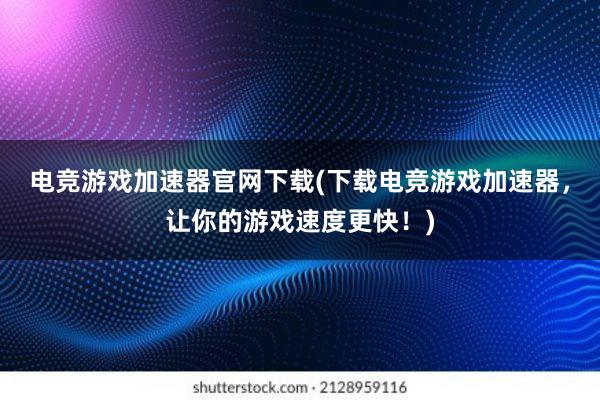 电竞游戏加速器官网下载(下载电竞游戏加速器，让你的游戏速度更快！)

shutterstock.com · 2128959116